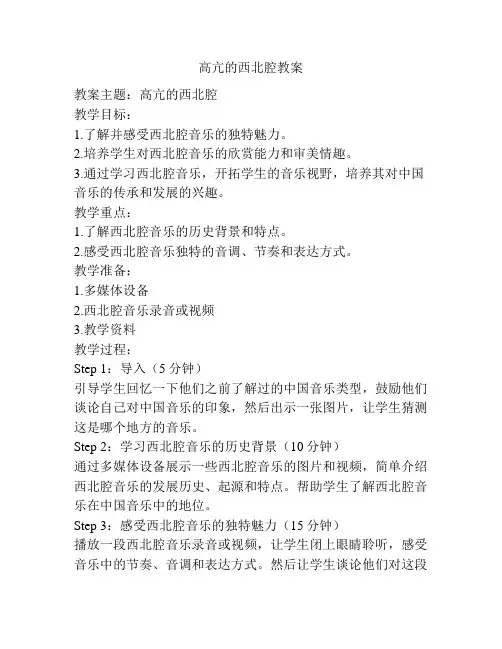 高亢的西北腔教案

教案主题：高亢的西北腔

教学目标：

1.了解并感受西北腔音乐的独特魅力。

2.培养学生对西北腔音乐的欣赏能力和审美情趣。

3.通过学习西北腔音乐，开拓学生的音乐视野，培养其对中国音乐的传承和发展的兴趣。

教学重点：

1.了解西北腔音乐的历史背景和特点。

2.感受西北腔音乐独特的音调、节奏和表达方式。

教学准备：

1.多媒体设备

2.西北腔音乐录音或视频

3.教学资料

教学过程：

Step 1：导入（5 分钟）

引导学生回忆一下他们之前了解过的中国音乐类型，鼓励他们谈论自己对中国音乐的印象，然后出示一张图片，让学生猜测这是哪个地方的音乐。

Step 2：学习西北腔音乐的历史背景（10 分钟）

通过多媒体设备展示一些西北腔音乐的图片和视频，简单介绍西北腔音乐的发展历史、起源和特点。帮助学生了解西北腔音乐在中国音乐中的地位。

Step 3：感受西北腔音乐的独特魅力（15 分钟）

播放一段西北腔音乐录音或视频，让学生闭上眼睛聆听，感受音乐中的节奏、音调和表达方式。然后让学生谈论他们对这段